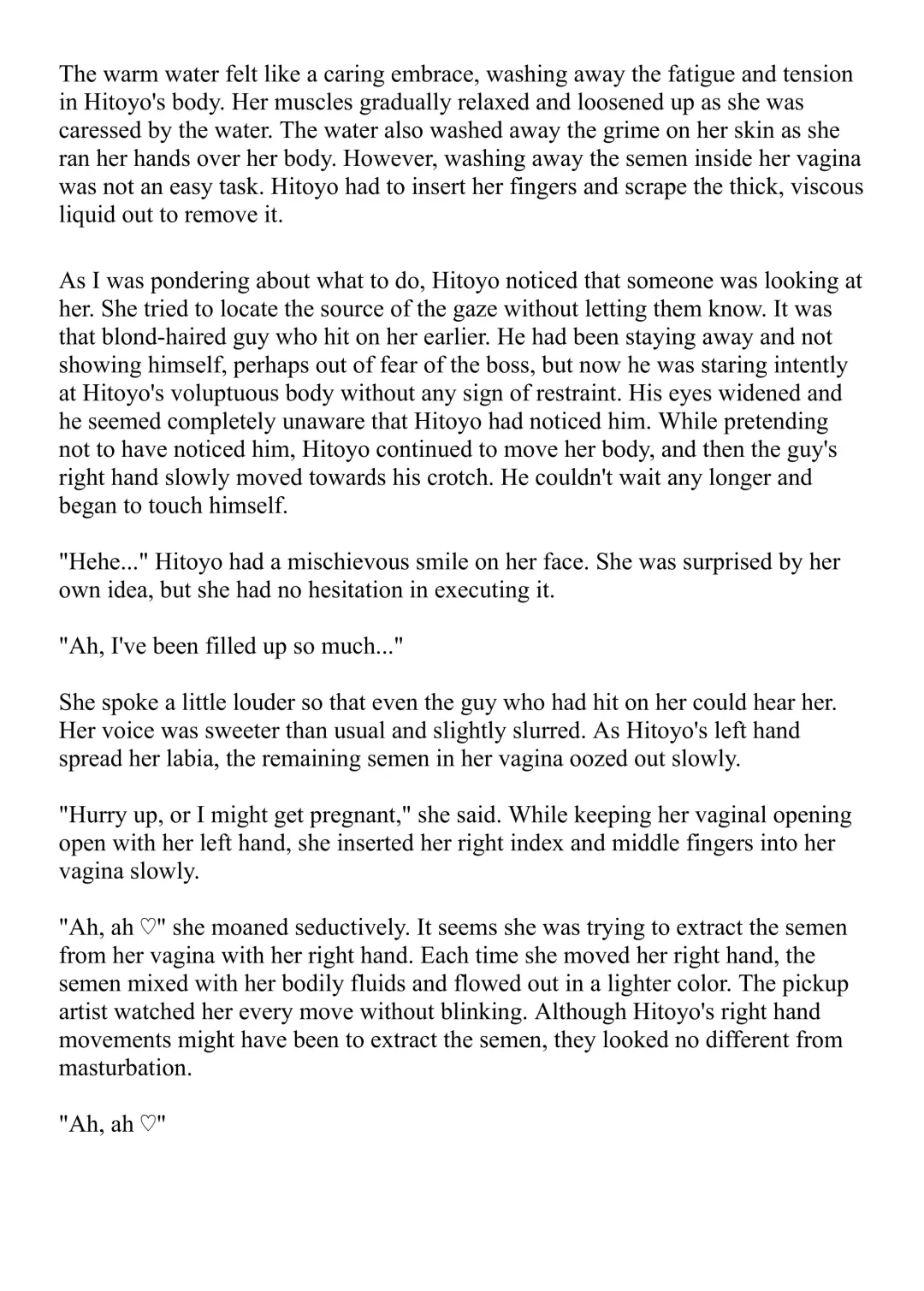 The warm water felt like a caring embrace, washing away the fatigue and tension in Hitoyo's body. Her muscles gradually relaxed and loosened up as she was caressed by the water. The water also washed away the grime on her skin as she ran her hands over her body. However, washing away the semen inside her vagina was not an easy task. Hitoyo had to insert her fingers and scrape the thick, viscous liquid out to remove it.

As I was pondering about what to do, Hitoyo noticed that someone was looking at her. She tried to locate the source of the gaze without letting them know. It was that blond-haired guy who hit on her earlier. He had been staying away and not showing himself, perhaps out of fear of the boss, but now he was staring intently at Hitoyo's voluptuous body without any sign of restraint. His eyes widened and he seemed completely unaware that Hitoyo had noticed him. While pretending not to have noticed him, Hitoyo continued to move her body, and then the guy's right hand slowly moved towards his crotch. He couldn't wait any longer and began to touch himself.

"Hehe..." Hitoyo had a mischievous smile on her face. She was surprised by her own idea, but she had no hesitation in executing it.

"Ah, I've been filled up so much..."

She spoke a little louder so that even the guy who had hit on her could hear her. Her voice was sweeter than usual and slightly slurred. As Hitoyo's left hand spread her labia, the remaining semen in her vagina oozed out slowly.

"Hurry up, or I might get pregnant," she said. While keeping her vaginal opening open with her left hand, she inserted her right index and middle fingers into her vagina slowly.

"Ah, ah ♡" she moaned seductively. It seems she was trying to extract the semen from her vagina with her right hand. Each time she moved her right hand, the semen mixed with her bodily fluids and flowed out in a lighter color. The pickup artist watched her every move without blinking. Although Hitoyo's right hand movements might have been to extract the semen, they looked no different from masturbation.

"Ah, ah ♡"